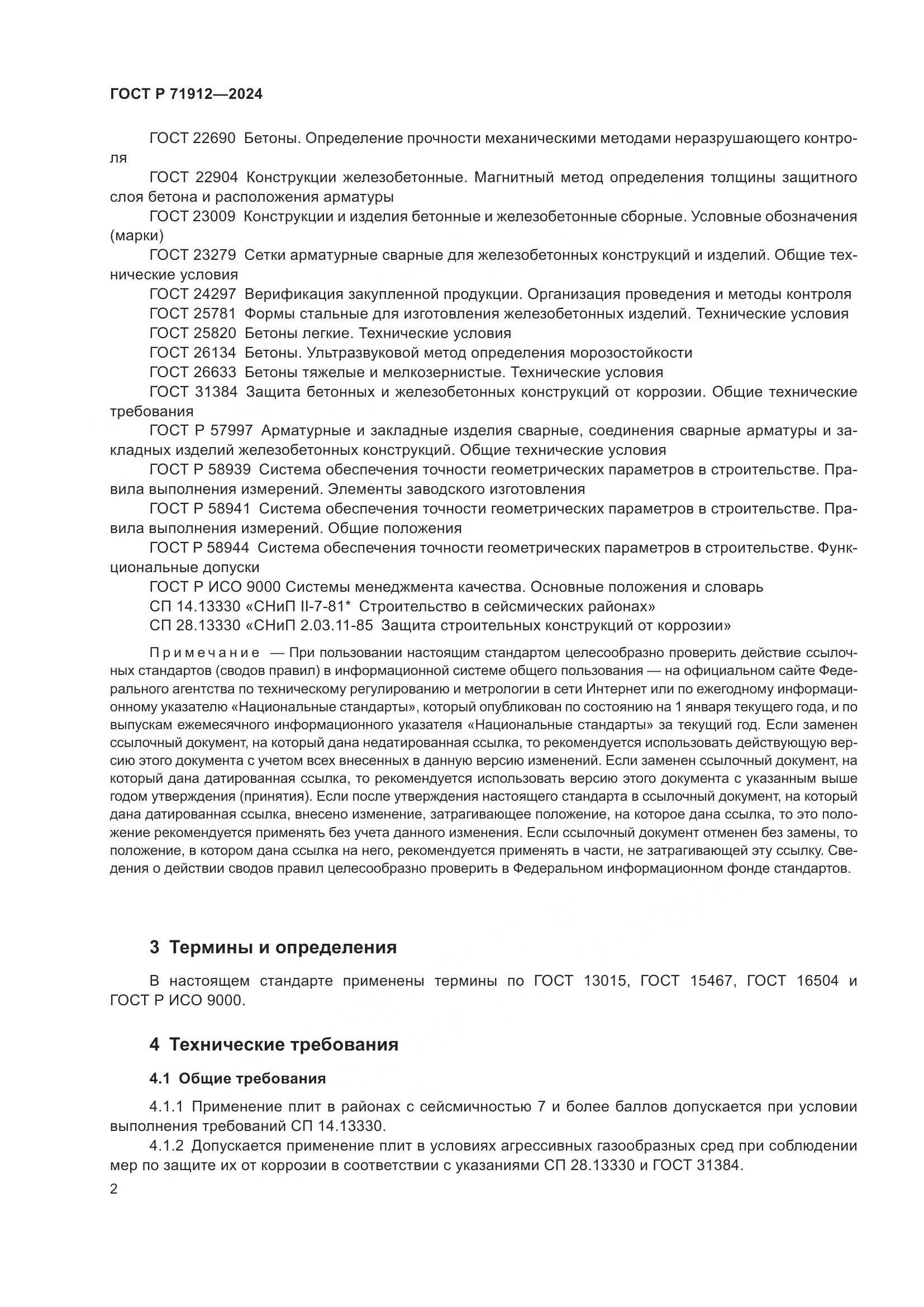 ГОСТ Р 71912—2024

ГОСТ 22690 Бетоны. Определение прочности механическими методами неразрушающего контроля

ГОСТ 22904 Конструкции железобетонные. Магнитный метод определения толщины защитного слоя бетона и расположения арматуры

ГОСТ 23009 Конструкции и изделия бетонные и железобетонные сборные. Условные обозначения (марки)

ГОСТ 23279 Сетки арматурные сварные для железобетонных конструкций и изделий. Общие технические условия

ГОСТ 24297 Верификация закупленной продукции. Организация проведения и методы контроля

ГОСТ 25781 Формы стальные для изготовления железобетонных изделий. Технические условия

ГОСТ 25820 Бетоны легкие. Технические условия

ГОСТ 26134 Бетоны. Ультразвуковой метод определения морозостойкости

ГОСТ 26633 Бетоны тяжелые и мелкозернистые. Технические условия

ГОСТ 31384 Защита бетонных и железобетонных конструкций от коррозии. Общие технические требования

ГОСТ Р 57997 Арматурные и закладные изделия сварные, соединения сварные арматуры и закладных изделий железобетонных конструкций. Общие технические условия

ГОСТ Р 58939 Система обеспечения точности геометрических параметров в строительстве. Правила выполнения измерений. Элементы заводского изготовления

ГОСТ Р 58941 Система обеспечения точности геометрических параметров в строительстве. Правила выполнения измерений. Общие положения

ГОСТ Р 58944 Система обеспечения точности геометрических параметров в строительстве. Функциональные допуски

ГОСТ Р ИСО 9000 Системы менеджмента качества. Основные положения и словарь

СП 14.13330 «СНиП II-7-81* Строительство в сейсмических районах»

СП 28.13330 «СНиП 2.03.11-85 Защита строительных конструкций от коррозии»

Примечание — При пользовании настоящим стандартом целесообразно проверить действие ссылочных стандартов (сводов правил) в информационной системе общего пользования — на официальном сайте Федерального агентства по техническому регулированию и метрологии в сети Интернет или по ежегодному информационному указателю «Национальные стандарты», который опубликован по состоянию на 1 января текущего года, и по выпускам ежемесячного информационного указателя «Национальные стандарты» за текущий год. Если заменен ссылочный документ, на который дана недатированная ссылка, то рекомендуется использовать действующую версию этого документа с учетом всех внесенных в данную версию изменений. Если заменен ссылочный документ, на который дана датированная ссылка, то рекомендуется использовать версию этого документа с указанным выше годом утверждения (принятия). Если после утверждения настоящего стандарта в ссылочный документ, на который дана датированная ссылка, внесено изменение, затрагивающее положение, на которое дана ссылка, то это положение рекомендуется применять без учета данного изменения. Если ссылочный документ отменен без замены, то положение, в котором дана ссылка на него, рекомендуется применять в части, не затрагивающей эту ссылку. Сведения о действии сводов правил целесообразно проверить в Федеральном информационном фонде стандартов.

3 Термины и определения

В настоящем стандарте применены термины по ГОСТ 13015, ГОСТ 15467, ГОСТ 16504 и ГОСТ Р ИСО 9000.

4 Технические требования

4.1 Общие требования

4.1.1 Применение плит в районах с сейсмичностью 7 и более баллов допускается при условии выполнения требований СП 14.13330.

4.1.2 Допускается применение плит в условиях агрессивных газообразных сред при соблюдении мер по защите их от коррозии в соответствии с указаниями СП 28.13330 и ГОСТ 31384.

2